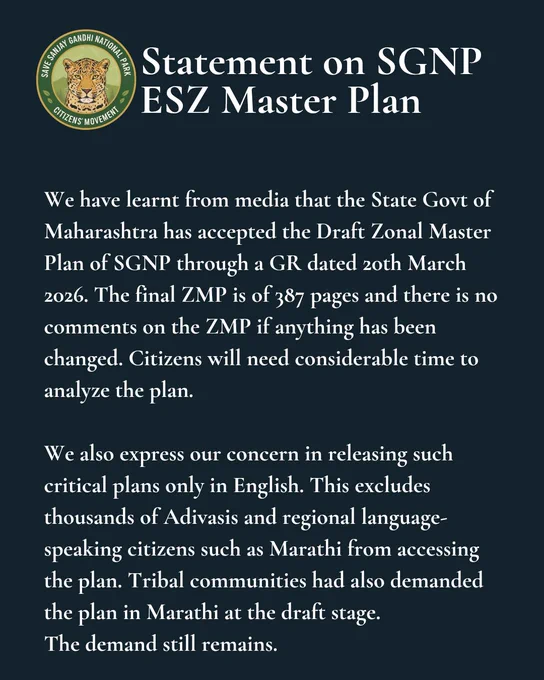 SAVE SANJAY GANDHI NATIONAL PARK
CITIZENS' MOVEMENT

Statement on SGNP ESZ Master Plan

We have learnt from media that the State Govt of Maharashtra has accepted the Draft Zonal Master Plan of SGNP through a GR dated 20th March 2026. The final ZMP is of 387 pages and there is no comments on the ZMP if anything has been changed. Citizens will need considerable time to analyze the plan.

We also express our concern in releasing such critical plans only in English. This excludes thousands of Adivasis and regional language-speaking citizens such as Marathi from accessing the plan. Tribal communities had also demanded the plan in Marathi at the draft stage.
The demand still remains.